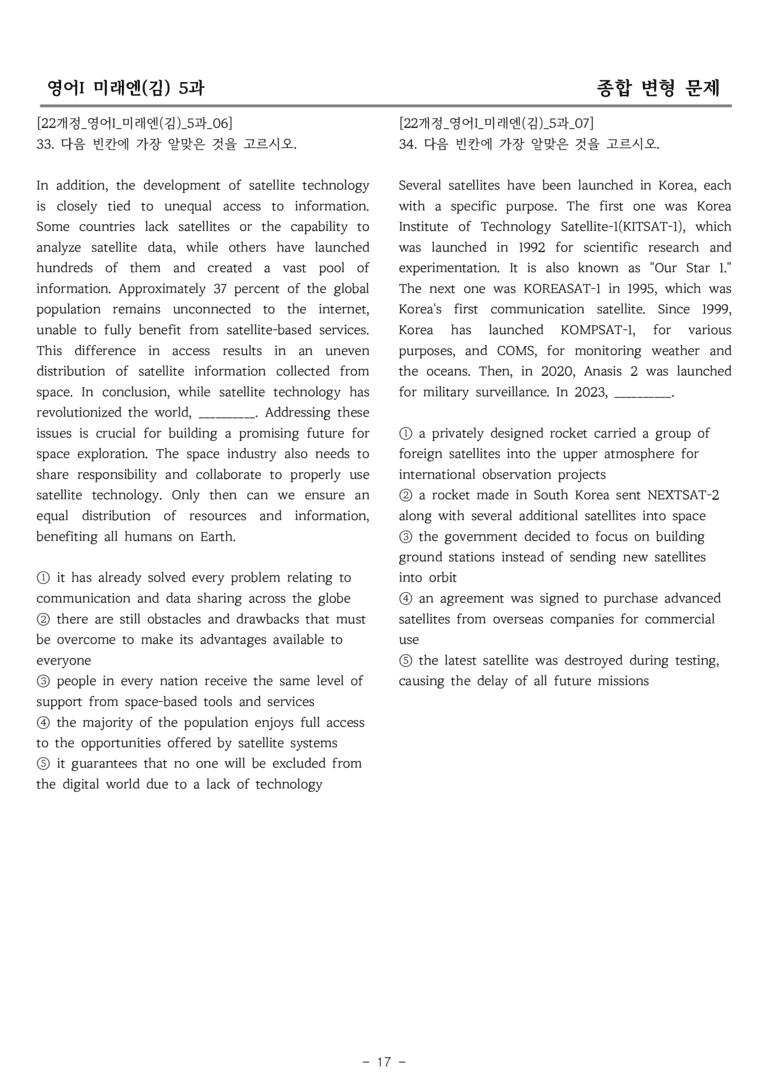 영어I 미래엔(김) 5과

종합 변형 문제

[22개정_영어I_미래엔(김)_5과_06]
33. 다음 빈칸에 가장 알맞은 것을 고르시오.

In addition, the development of satellite technology is closely tied to unequal access to information. Some countries lack satellites or the capability to analyze satellite data, while others have launched hundreds of them and created a vast pool of information. Approximately 37 percent of the global population remains unconnected to the internet, unable to fully benefit from satellite-based services. This difference in access results in an uneven distribution of satellite information collected from space. In conclusion, while satellite technology has revolutionized the world, ____. Addressing these issues is crucial for building a promising future for space exploration. The space industry also needs to share responsibility and collaborate to properly use satellite technology. Only then can we ensure an equal distribution of resources and information, benefiting all humans on Earth.

① it has already solved every problem relating to communication and data sharing across the globe
② there are still obstacles and drawbacks that must be overcome to make its advantages available to everyone
③ people in every nation receive the same level of support from space-based tools and services
④ the majority of the population enjoys full access to the opportunities offered by satellite systems
⑤ it guarantees that no one will be excluded from the digital world due to a lack of technology

[22개정_영어I_미래엔(김)_5과_07]
34. 다음 빈칸에 가장 알맞은 것을 고르시오.

Several satellites have been launched in Korea, each with a specific purpose. The first one was Korea Institute of Technology Satellite-1(KITSAT-1), which was launched in 1992 for scientific research and experimentation. It is also known as "Our Star 1." The next one was KOREASAT-1 in 1995, which was Korea's first communication satellite. Since 1999, Korea has launched KOMPSAT-1, for various purposes, and COMS, for monitoring weather and the oceans. Then, in 2020, Anasis 2 was launched for military surveillance. In 2023, ____.

① a privately designed rocket carried a group of foreign satellites into the upper atmosphere for international observation projects
② a rocket made in South Korea sent NEXTSAT-2 along with several additional satellites into space
③ the government decided to focus on building ground stations instead of sending new satellites into orbit
④ an agreement was signed to purchase advanced satellites from overseas companies for commercial use
⑤ the latest satellite was destroyed during testing, causing the delay of all future missions

- 17 -